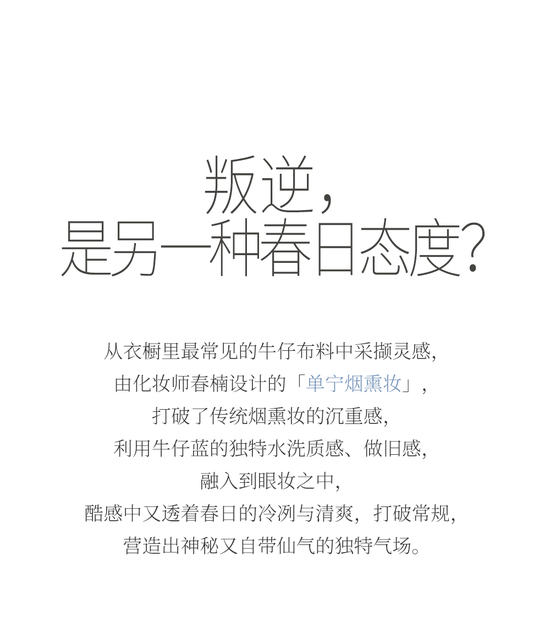 叛逆，
是另一种春日态度？

从衣橱里最常见的牛仔布料中采撷灵感，
由化妆师春楠设计的「单宁烟熏妆」，
打破了传统烟熏妆的沉重感，
利用牛仔蓝的独特水洗质感、做旧感，
融入到眼妆之中，
酷感中又透着春日的冷冽与清爽，打破常规，
营造出神秘又自带仙气的独特气场。